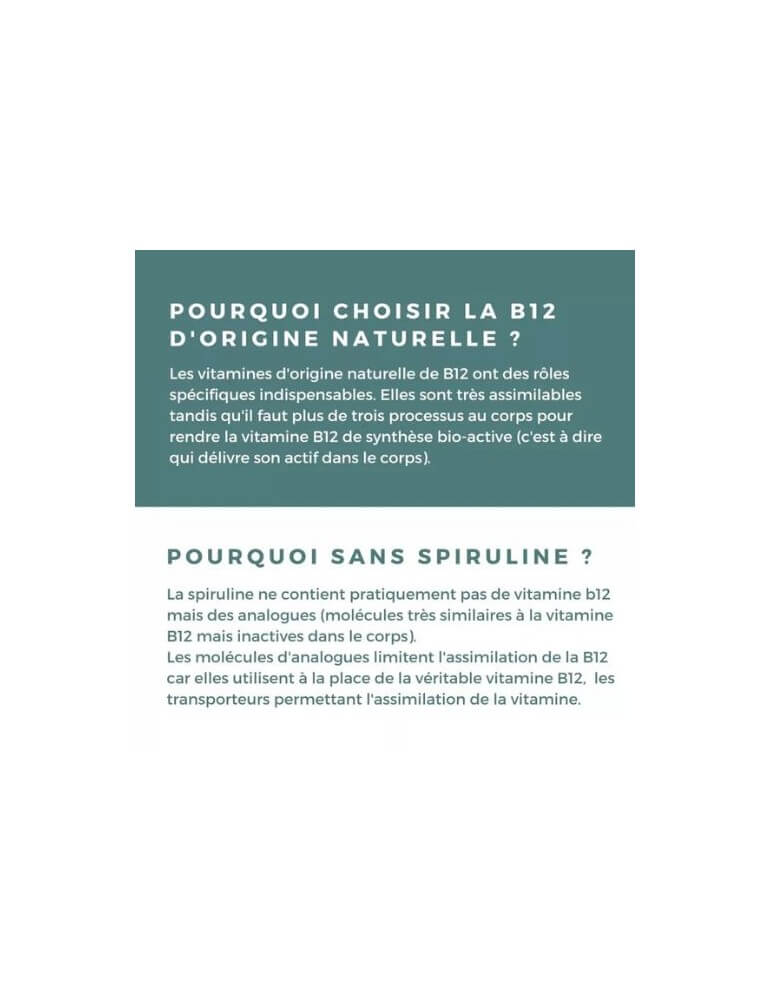 POURQUOI CHOISIR LA B12 D'ORIGINE NATURELLE ?

Les vitamines d'origine naturelle de B12 ont des rôles spécifiques indispensables. Elles sont très assimilables tandis qu'il faut plus de trois processus au corps pour rendre la vitamine B12 de synthèse bio-active (c'est à dire qui délivre son actif dans le corps).

POURQUOI SANS SPIRULINE ?

La spiruline ne contient pratiquement pas de vitamine b12 mais des analogues (molécules très similaires à la vitamine B12 mais inactives dans le corps).
Les molécules d'analogues limitent l'assimilation de la B12 car elles utilisent à la place de la véritable vitamine B12, les transporteurs permettant l'assimilation de la vitamine.